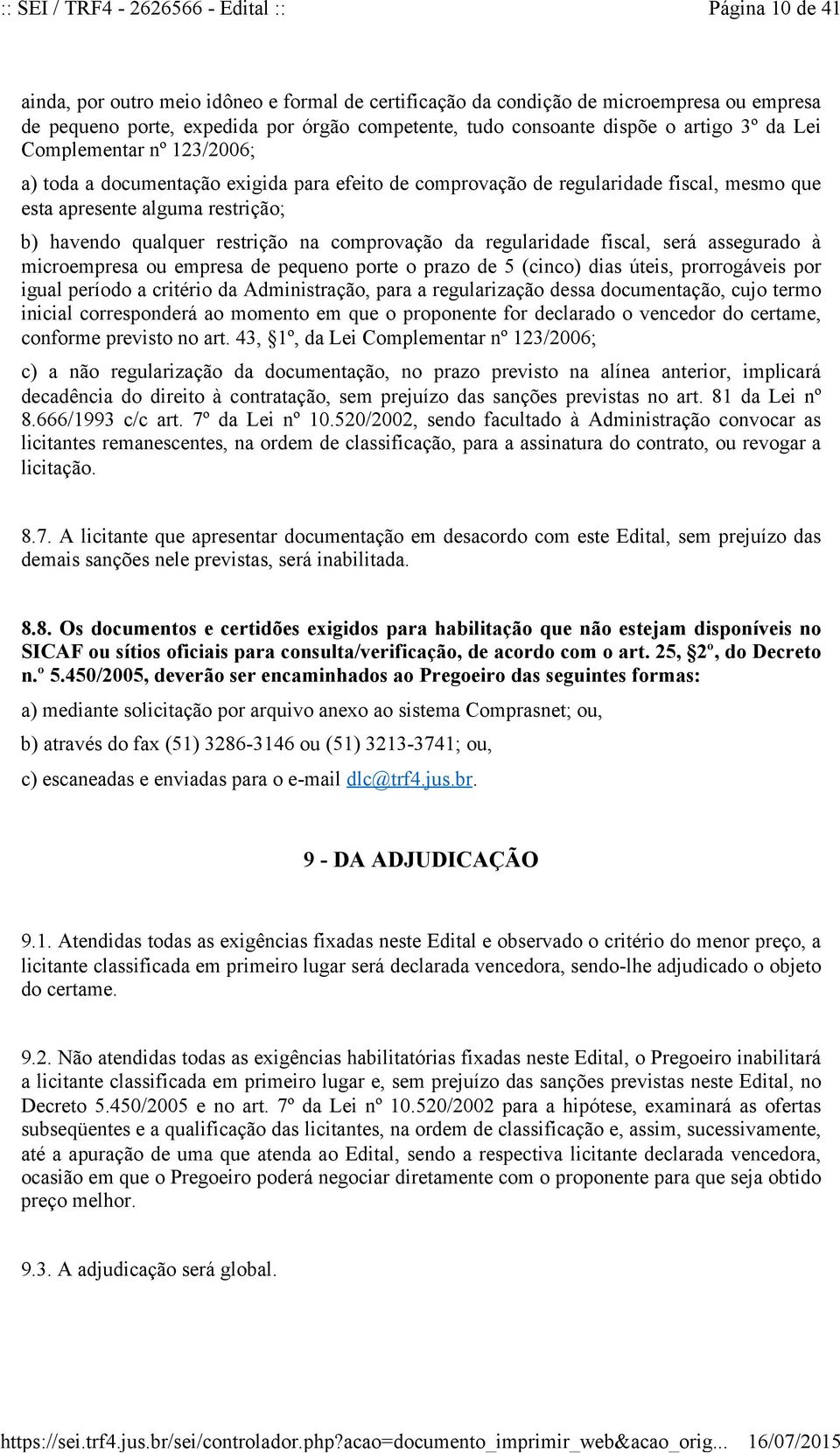 :: SEI / TRF4 - 2626566 - Edital ::

Página 10 de 41

ainda, por outro meio idôneo e formal de certificação da condição de microempresa ou empresa de pequeno porte, expedida por órgão competente, tudo consoante dispõe o artigo 3º da Lei Complementar nº 123/2006;

a) toda a documentação exigida para efeito de comprovação de regularidade fiscal, mesmo que esta apresente alguma restrição;

b) havendo qualquer restrição na comprovação da regularidade fiscal, será assegurado à microempresa ou empresa de pequeno porte o prazo de 5 (cinco) dias úteis, prorrogáveis por igual período a critério da Administração, para a regularização dessa documentação, cujo termo inicial corresponderá ao momento em que o proponente for declarado o vencedor do certame, conforme previsto no art. 43, §1º, da Lei Complementar nº 123/2006;

c) a não regularização da documentação, no prazo previsto na alínea anterior, implicará decadência do direito à contratação, sem prejuízo das sanções previstas no art. 81 da Lei nº 8.666/1993 c/c art. 7º da Lei nº 10.520/2002, sendo facultado à Administração convocar as licitantes remanescentes, na ordem de classificação, para a assinatura do contrato, ou revogar a licitação.

8.7. A licitante que apresentar documentação em desacordo com este Edital, sem prejuízo das demais sanções nele previstas, será inabilitada.

8.8. Os documentos e certidões exigidos para habilitação que não estejam disponíveis no SICAF ou sítios oficiais para consulta/verificação, de acordo com o art. 25, §2º, do Decreto n.º 5.450/2005, deverão ser encaminhados ao Pregoeiro das seguintes formas:

a) mediante solicitação por arquivo anexo ao sistema Comprasnet; ou,

b) através do fax (51) 3286-3146 ou (51) 3213-3741; ou,

c) escaneadas e enviadas para o e-mail dlc@trf4.jus.br.

9 - DA ADJUDICAÇÃO

9.1. Atendidas todas as exigências fixadas neste Edital e observado o critério do menor preço, a licitante classificada em primeiro lugar será declarada vencedora, sendo-lhe adjudicado o objeto do certame.

9.2. Não atendidas todas as exigências habilitatórias fixadas neste Edital, o Pregoeiro inabilitará a licitante classificada em primeiro lugar e, sem prejuízo das sanções previstas neste Edital, no Decreto 5.450/2005 e no art. 7º da Lei nº 10.520/2002 para a hipótese, examinará as ofertas subseqüentes e a qualificação das licitantes, na ordem de classificação e, assim, sucessivamente, até a apuração de uma que atenda ao Edital, sendo a respectiva licitante declarada vencedora, ocasião em que o Pregoeiro poderá negociar diretamente com o proponente para que seja obtido preço melhor.

9.3. A adjudicação será global.

https://sei.trf4.jus.br/sei/controlador.php?acao=documento_imprimir_web&acao_orig... 16/07/2015